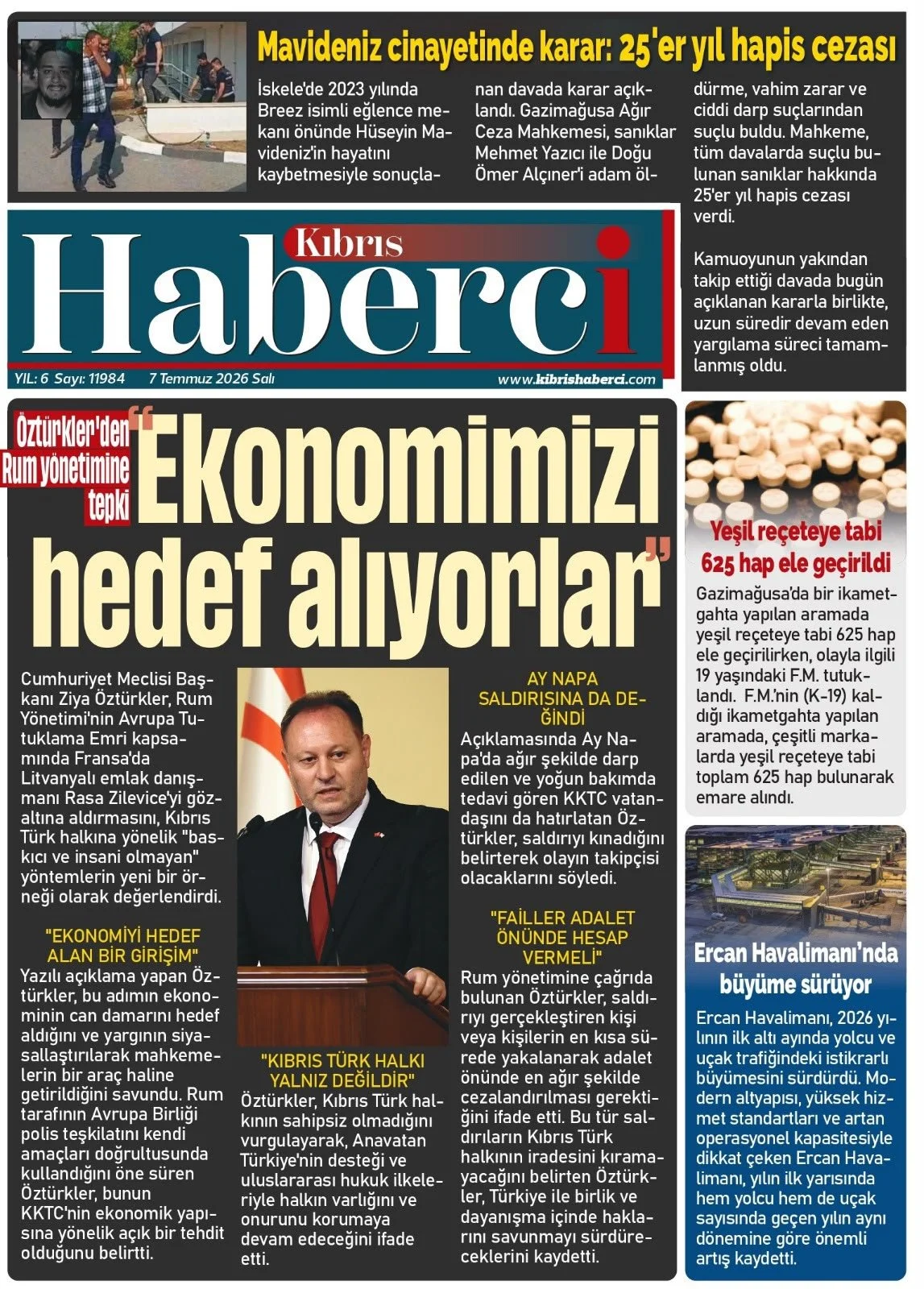 Mavideniz cinayetinde karar: 25'er yıl hapis cezası

İskele'de 2023 yılında Breez isimli eğlence mekanı önünde Hüseyin Mavideniz'in hayatını kaybetmesiyle sonuçlanan davada karar açıklandı. Gazimağusa Ağır Ceza Mahkemesi, sanıklar Mehmet Yazıcı ile Doğu Ömer Alçıner'i adam öldürme, vahim zarar ve ciddi darp suçlarından suçlu buldu. Mahkeme, tüm davalarda suçlu bulunan sanıklar hakkında 25'er yıl hapis cezası verdi.

Kamuoyunun yakından takip ettiği davada bugün açıklanan kararla birlikte, uzun süredir devam eden yargılama süreci tamamlanmış oldu.

Kıbrıs
Haberci

YIL: 6 Sayı: 11984 7 Temmuz 2026 Salı www.kibrishaberci.com

Öztürkler'den Rum yönetimine tepki

"Ekonomimizi hedef alıyorlar"

Cumhuriyet Meclisi Başkanı Ziya Öztürkler, Rum Yönetimi'nin Avrupa Tutuklama Emri kapsamında Fransa'da Litvanyalı emlak danışmanı Rasa Zilevice'yi gözaltına aldırmasını, Kıbrıs Türk halkına yönelik "baskıcı ve insani olmayan" yöntemlerin yeni bir örneği olarak değerlendirdi.

"EKONOMİYİ HEDEF ALAN BİR GİRİŞİM"
Yazılı açıklama yapan Öztürkler, bu adımın ekonominin can damarını hedef aldığını ve yargının siyasallaştırılarak mahkemelerin bir araç haline getirildiğini savundu. Rum tarafının Avrupa Birliği polis teşkilatını kendi amaçları doğrultusunda kullandığını öne süren Öztürkler, bunun KKTC'nin ekonomik yapısına yönelik açık bir tehdit olduğunu belirtti.

"KIBRIS TÜRK HALKI YALNIZ DEĞİLDİR"
Öztürkler, Kıbrıs Türk halkının sahipsiz olmadığını vurgulayarak, Anavatan Türkiye'nin desteği ve uluslararası hukuk ilkeleriyle halkın varlığını ve onurunu korumaya devam edeceğini ifade etti.

AY NAPA SALDIRISINA DA DEĞİNDİ
Açıklamasında Ay Napa'da ağır şekilde darp edilen ve yoğun bakımda tedavi gören KKTC vatandaşını da hatırlatan Öztürkler, saldırıyı kınadığını belirterek olayın takipçisi olacaklarını söyledi.

"FAİLLER ADALET ÖNÜNDE HESAP VERMELİ"
Rum yönetimine çağrıda bulunan Öztürkler, saldırıyı gerçekleştiren kişi veya kişilerin en kısa sürede yakalanarak adalet önünde en ağır şekilde cezalandırılması gerektiğini ifade etti. Bu tür saldırıların Kıbrıs Türk halkının iradesini kıramayacağını belirten Öztürkler, Türkiye ile birlik ve dayanışma içinde haklarını savunmayı sürdüreceklerini kaydetti.

Yeşil reçeteye tabi 625 hap ele geçirildi

Gazimağusa'da bir ikametgahta yapılan aramada yeşil reçeteye tabi 625 hap ele geçirilirken, olayla ilgili 19 yaşındaki F.M. tutuklandı. F.M.'nin (K-19) kaldığı ikametgahta yapılan aramada, çeşitli markalarda yeşil reçeteye tabi toplam 625 hap bulunarak emare alındı.

Ercan Havalimanı'nda büyüme sürüyor

Ercan Havalimanı, 2026 yılının ilk altı ayında yolcu ve uçak trafiğindeki istikrarlı büyümesini sürdürdü. Modern altyapısı, yüksek hizmet standartları ve artan operasyonel kapasitesiyle dikkat çeken Ercan Havalimanı, yılın ilk yarısında hem yolcu hem de uçak sayısında geçen yılın aynı dönemine göre önemli artış kaydetti.